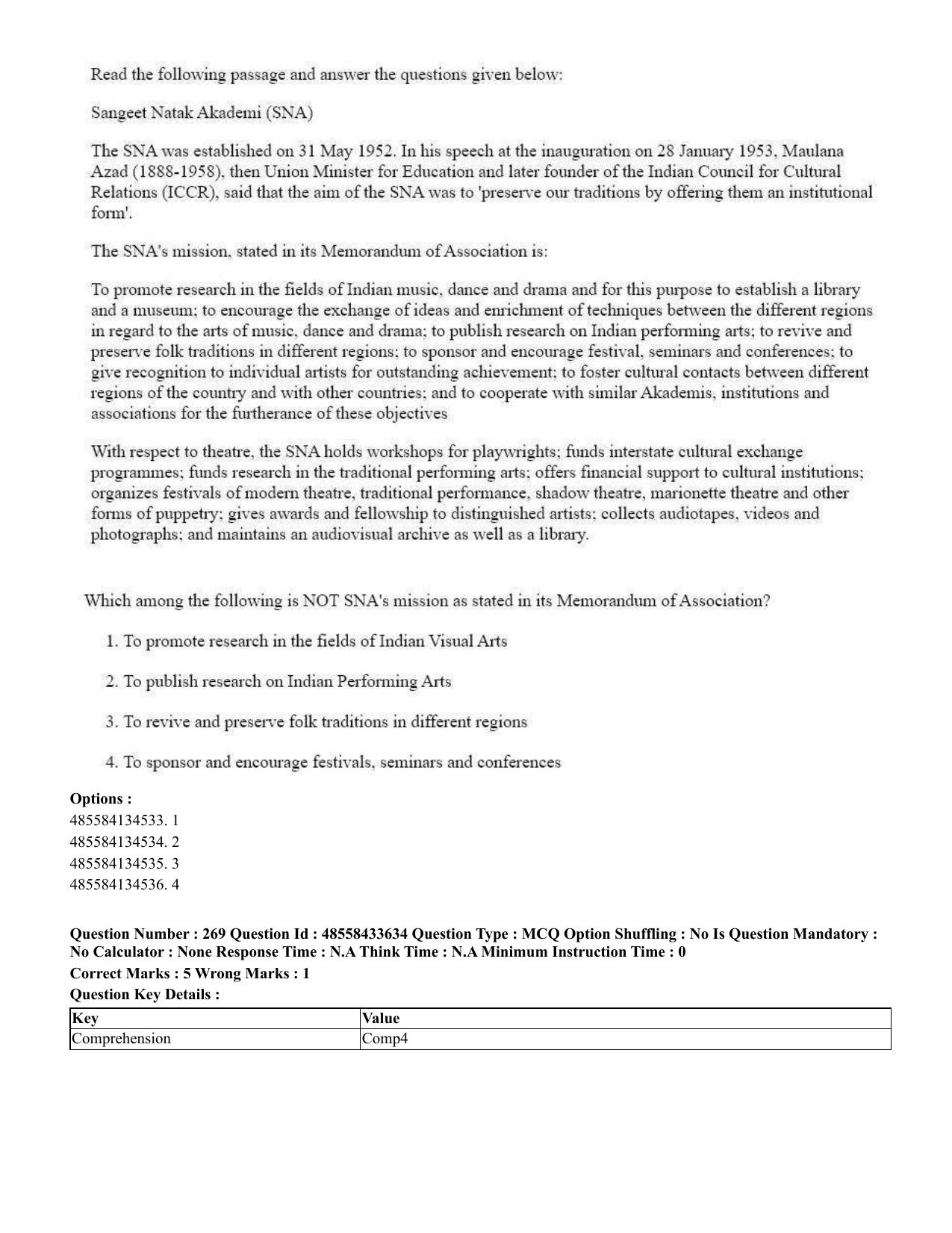 Read the following passage and answer the questions given below:

Sangeet Natak Akademi (SNA)

The SNA was established on 31 May 1952. In his speech at the inauguration on 28 January 1953, Maulana Azad (1888-1958), then Union Minister for Education and later founder of the Indian Council for Cultural Relations (ICCR), said that the aim of the SNA was to 'preserve our traditions by offering them an institutional form'.

The SNA's mission, stated in its Memorandum of Association is:

To promote research in the fields of Indian music, dance and drama and for this purpose to establish a library and a museum; to encourage the exchange of ideas and enrichment of techniques between the different regions in regard to the arts of music, dance and drama; to publish research on Indian performing arts; to revive and preserve folk traditions in different regions; to sponsor and encourage festival, seminars and conferences; to give recognition to individual artists for outstanding achievement; to foster cultural contacts between different regions of the country and with other countries; and to cooperate with similar Akademis, institutions and associations for the furtherance of these objectives

With respect to theatre, the SNA holds workshops for playwrights; funds interstate cultural exchange programmes; funds research in the traditional performing arts; offers financial support to cultural institutions; organizes festivals of modern theatre, traditional performance, shadow theatre, marionette theatre and other forms of puppetry; gives awards and fellowship to distinguished artists; collects audiotapes, videos and photographs; and maintains an audiovisual archive as well as a library.

Which among the following is NOT SNA's mission as stated in its Memorandum of Association?

1. To promote research in the fields of Indian Visual Arts

2. To publish research on Indian Performing Arts

3. To revive and preserve folk traditions in different regions

4. To sponsor and encourage festivals, seminars and conferences

Options :
485584134533. 1
485584134534. 2
485584134535. 3
485584134536. 4

Question Number : 269 Question Id : 48558433634 Question Type : MCQ Option Shuffling : No Is Question Mandatory : No Calculator : None Response Time : N.A Think Time : N.A Minimum Instruction Time : 0
Correct Marks : 5 Wrong Marks : 1
Question Key Details :

| Key | Value |
|---|---|
| Comprehension | Comp4 |